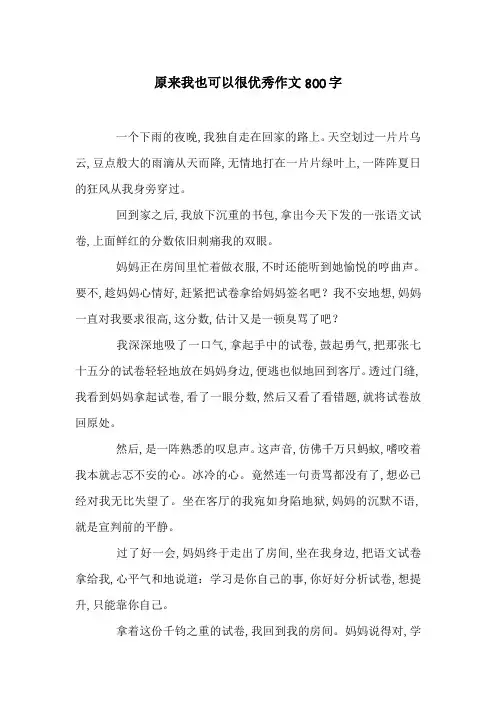 原来我也可以很优秀作文800字

一个下雨的夜晚，我独自走在回家的路上。天空划过一片片乌云，豆点般大的雨滴从天而降，无情地打在一片片绿叶上，一阵阵夏日的狂风从我身旁穿过。

回到家之后，我放下沉重的书包，拿出今天下发的一张语文试卷，上面鲜红的分数依旧刺痛我的双眼。

妈妈正在房间里忙着做衣服，不时还能听到她愉悦的哼曲声。要不，趁妈妈心情好，赶紧把试卷拿给妈妈签名吧？我不安地想，妈妈一直对我要求很高，这分数，估计又是一顿臭骂了吧？

我深深地吸了一口气，拿起手中的试卷，鼓起勇气，把那张七十五分的试卷轻轻地放在妈妈身边，便逃也似地回到客厅。透过门缝，我看到妈妈拿起试卷，看了一眼分数，然后又看了看错题，就将试卷放回原处。

然后，是一阵熟悉的叹息声。这声音，仿佛千万只蚂蚁，嗜咬着我本就忐忑不安的心。冰冷的心。竟然连一句责骂都没有了，想必已经对我无比失望了。坐在客厅的我宛如身陷地狱，妈妈的沉默不语，就是宣判前的平静。

过了好一会，妈妈终于走出了房间，坐在我身边，把语文试卷拿给我，心平气和地说道：学习是你自己的事，你好好分析试卷，想提升，只能靠你自己。

拿着这份千钧之重的试卷，我回到我的房间。妈妈说得对，学